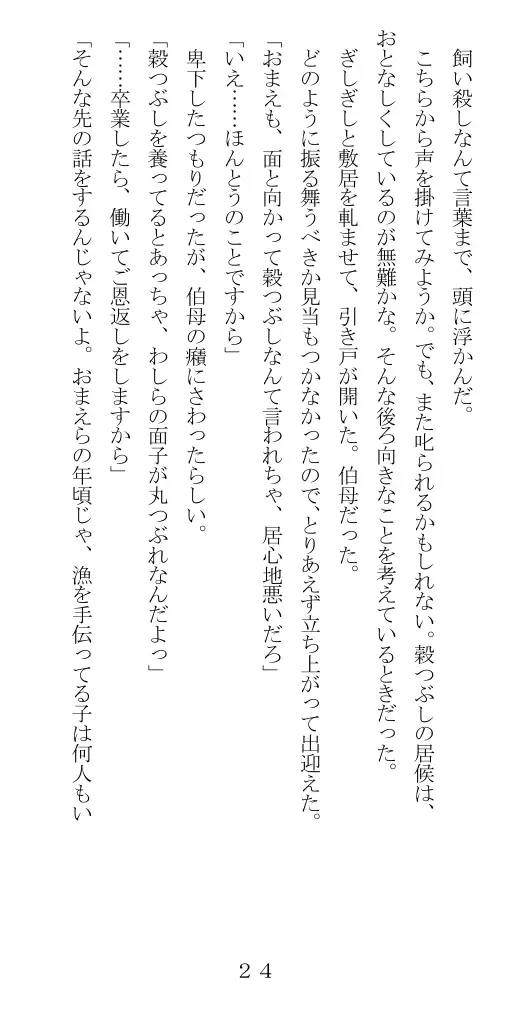 飼い殺しなんて言葉まで、頭に浮かんだ。

こちらから声を掛けてみようか。でも、また叱られるかもしれない。穀つぶしの居候は、おとなしくしているのが無難かな。そんな後ろ向きなことを考えているときだった。

ぎしぎしと敷居を軋ませて、引き戸が開いた。伯母だった。

どのように振る舞うべきか見当もつかなかったので、とりあえず立ち上がって出迎えた。

「おまえも、面と向かって穀つぶしなんて言われちゃ、居心地悪いだろ」

「いえ……ほんとうのことですから」

卑下したつもりだったが、伯母の癪にさわったらしい。

「穀つぶしを養ってるとあっちゃ、わしらの面子が丸つぶれなんだよっ」

「……卒業したら、働いてご恩返しをしますから」

「そんな先の話をするんじゃないよ。おまえらの年頃じゃ、漁を手伝ってる子は何人もい

２４